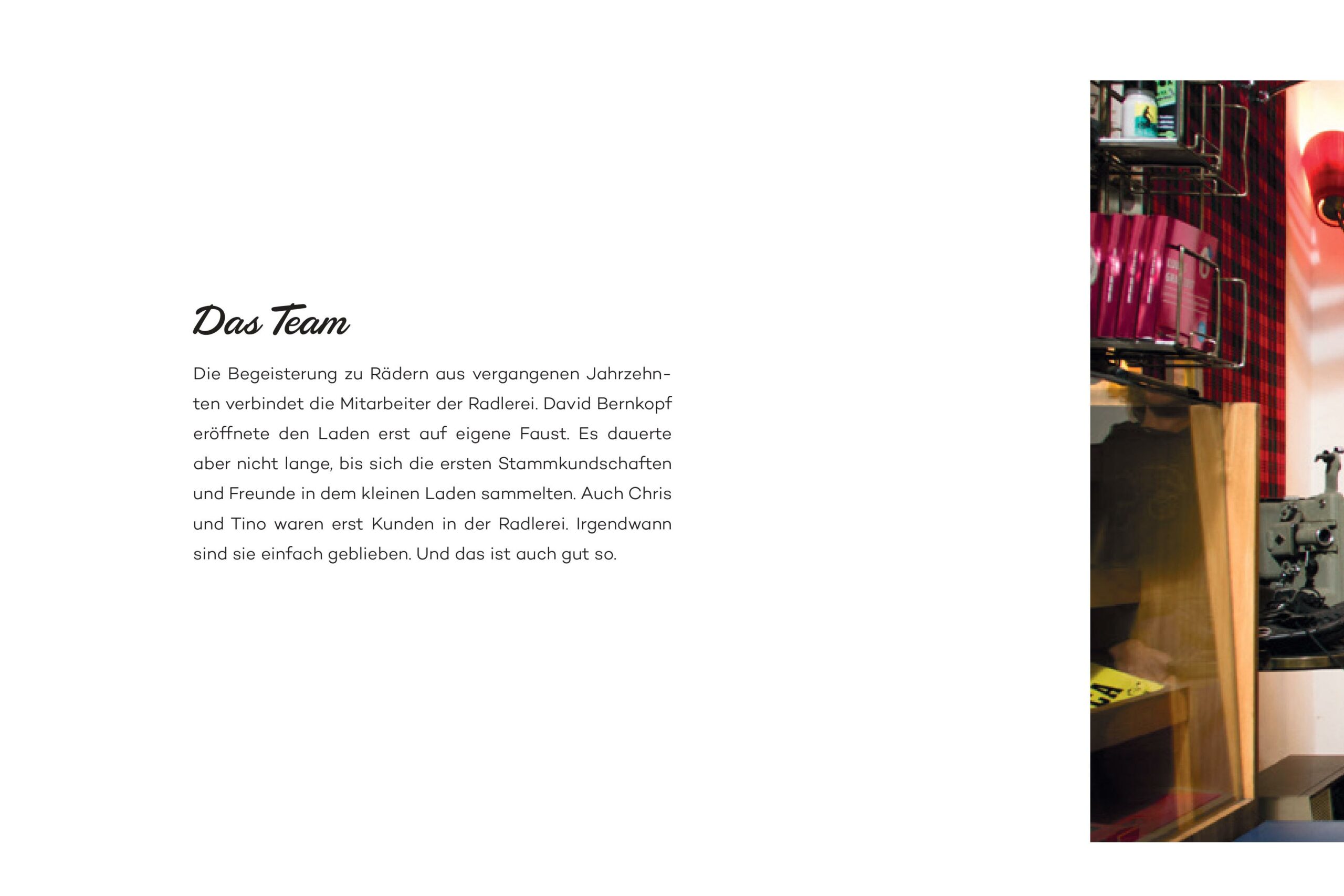 Das Team

Die Begeisterung zu Rädern aus vergangenen Jahrzehnten verbindet die Mitarbeiter der Radlerei. David Bernkopf eröffnete den Laden erst auf eigene Faust. Es dauerte aber nicht lange, bis sich die ersten Stammkundschaften und Freunde in dem kleinen Laden sammelten. Auch Chris und Tino waren erst Kunden in der Radlerei. Irgendwann sind sie einfach geblieben. Und das ist auch gut so.